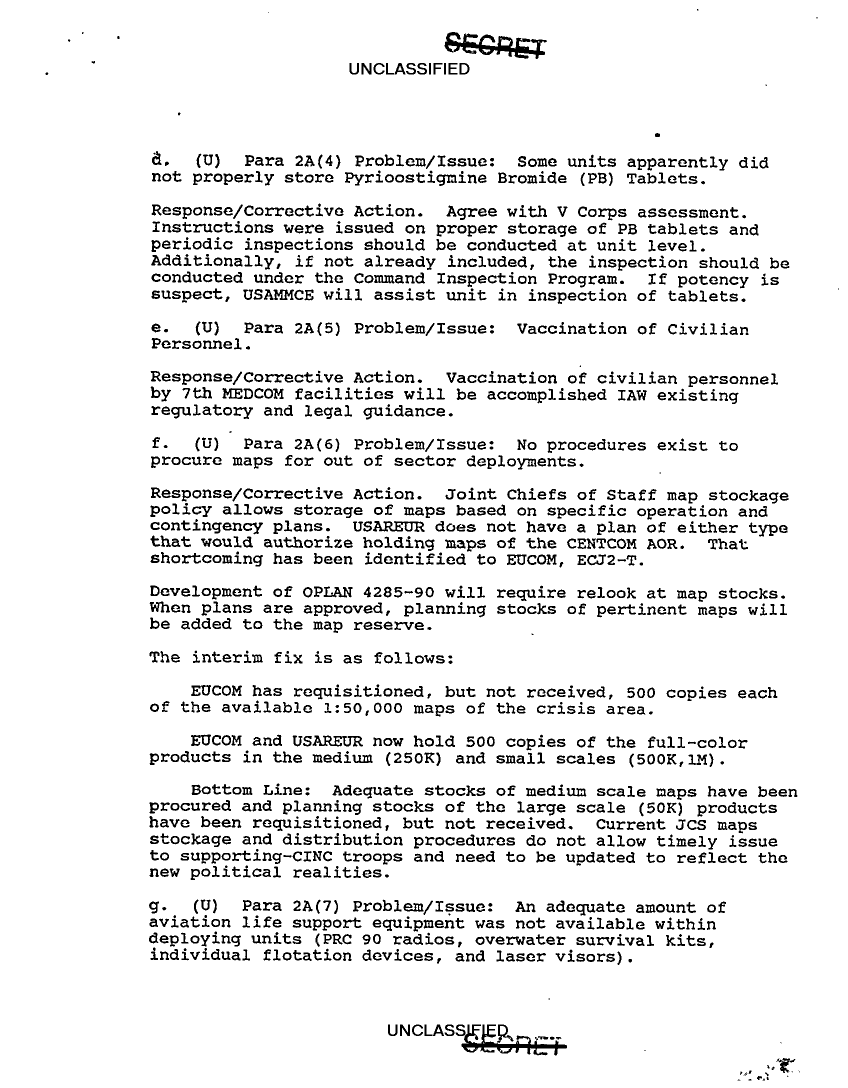 SECRET
UNCLASSIFIED

d. (U) Para 2A(4) Problem/Issue: Some units apparently did not properly store Pyrioostigmine Bromide (PB) Tablets.

Response/Corrective Action. Agree with V Corps assessment. Instructions were issued on proper storage of PB tablets and periodic inspections should be conducted at unit level. Additionally, if not already included, the inspection should be conducted under the Command Inspection Program. If potency is suspect, USAMMCE will assist unit in inspection of tablets.

e. (U) Para 2A(5) Problem/Issue: Vaccination of Civilian Personnel.

Response/Corrective Action. Vaccination of civilian personnel by 7th MEDCOM facilities will be accomplished IAW existing regulatory and legal guidance.

f. (U) Para 2A(6) Problem/Issue: No procedures exist to procure maps for out of sector deployments.

Response/Corrective Action. Joint Chiefs of Staff map stockage policy allows storage of maps based on specific operation and contingency plans. USAREUR does not have a plan of either type that would authorize holding maps of the CENTCOM AOR. That shortcoming has been identified to EUCOM, ECJ2-T.

Development of OPLAN 4285-90 will require relook at map stocks. When plans are approved, planning stocks of pertinent maps will be added to the map reserve.

The interim fix is as follows:

EUCOM has requisitioned, but not received, 500 copies each of the available 1:50,000 maps of the crisis area.

EUCOM and USAREUR now hold 500 copies of the full-color products in the medium (250K) and small scales (500K,1M).

Bottom Line: Adequate stocks of medium scale maps have been procured and planning stocks of the large scale (50K) products have been requisitioned, but not received. Current JCS maps stockage and distribution procedures do not allow timely issue to supporting-CINC troops and need to be updated to reflect the new political realities.

g. (U) Para 2A(7) Problem/Issue: An adequate amount of aviation life support equipment was not available within deploying units (PRC 90 radios, overwater survival kits, individual flotation devices, and laser visors).

UNCLASSIFIED
SECRET